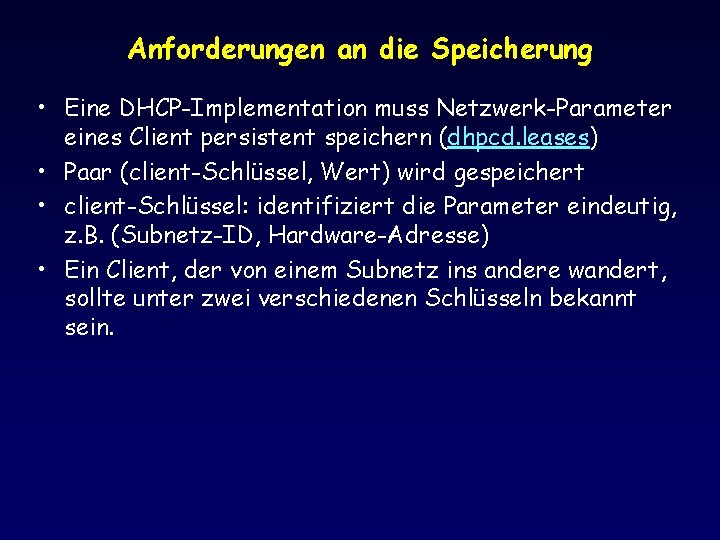 Anforderungen an die Speicherung

• Eine DHCP-Implementation muss Netzwerk-Parameter eines Client persistent speichern (dhpcd.leases)

• Paar (client-Schlüssel, Wert) wird gespeichert

• client-Schlüssel: identifiziert die Parameter eindeutig, z.B. (Subnetz-ID, Hardware-Adresse)

• Ein Client, der von einem Subnetz ins andere wandert, sollte unter zwei verschiedenen Schlüsseln bekannt sein.